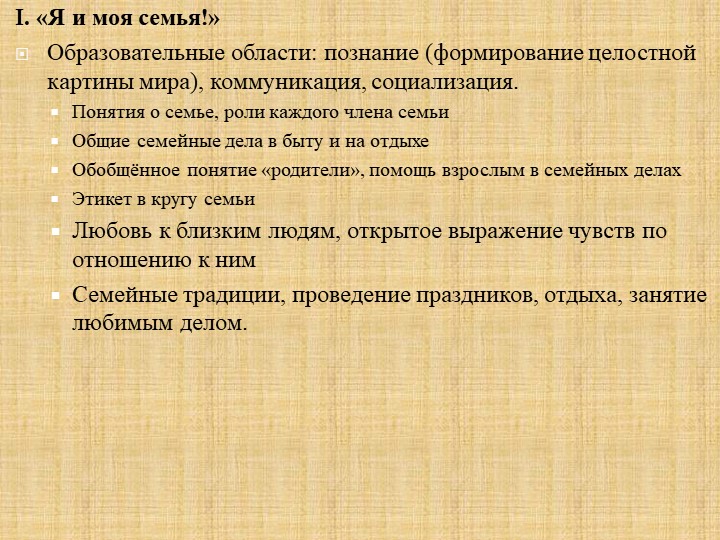 I. «Я и моя семья!»

Образовательные области: познание (формирование целостной картины мира), коммуникация, социализация.

Понятия о семье, роли каждого члена семьи

Общие семейные дела в быту и на отдыхе

Обобщённое понятие «родители», помощь взрослым в семейных делах

Этикет в кругу семьи

Любовь к близким людям, открытое выражение чувств по отношению к ним

Семейные традиции, проведение праздников, отдыха, занятие любимым делом.